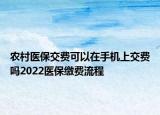 农村医保交费可以在手机上交费吗2022医保缴费流程